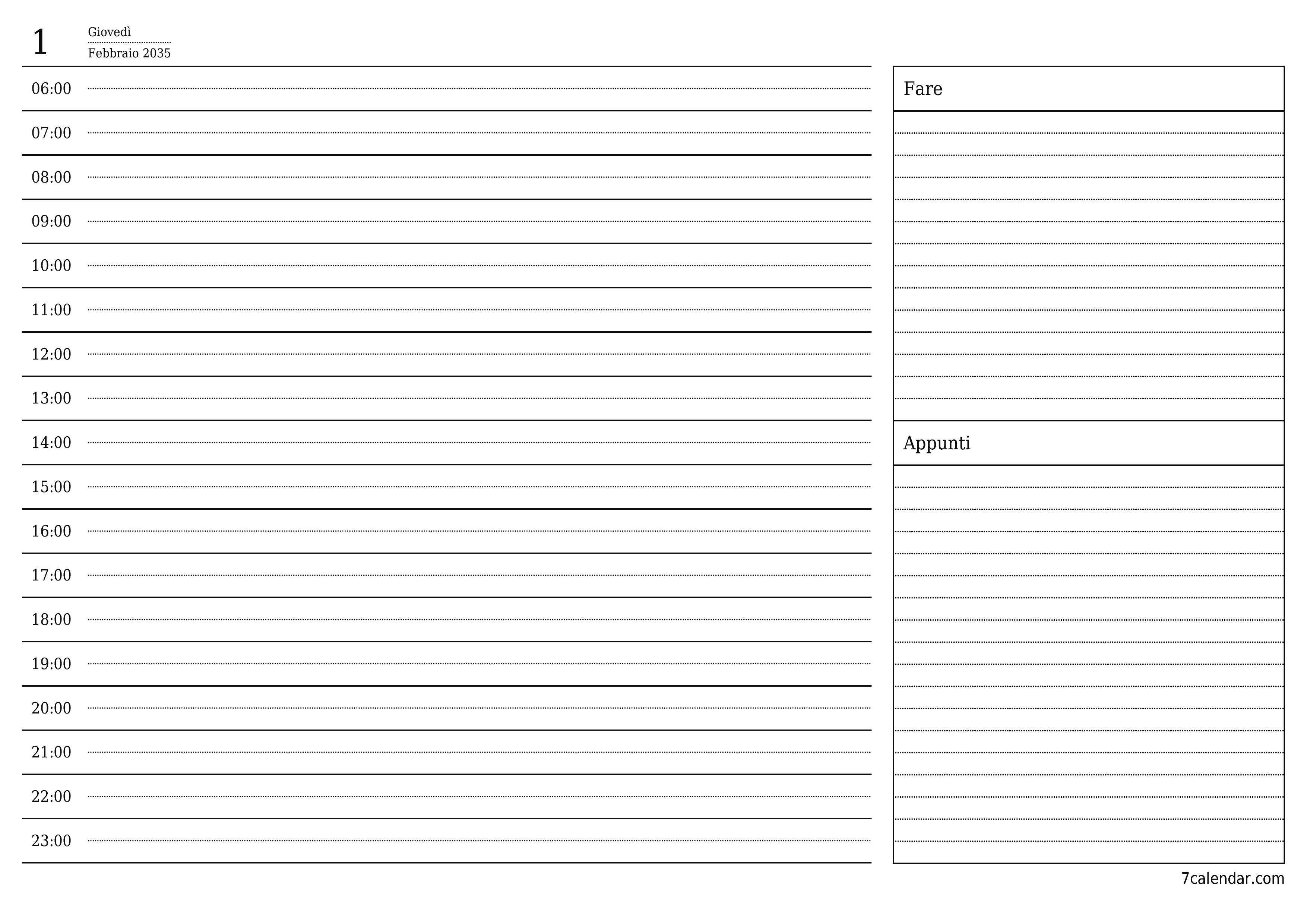 1
Giovedì
Febbraio 2035

06:00
07:00
08:00
09:00
10:00
11:00
12:00
13:00
14:00
15:00
16:00
17:00
18:00
19:00
20:00
21:00
22:00
23:00

Fare

Appunti

7calendar.com